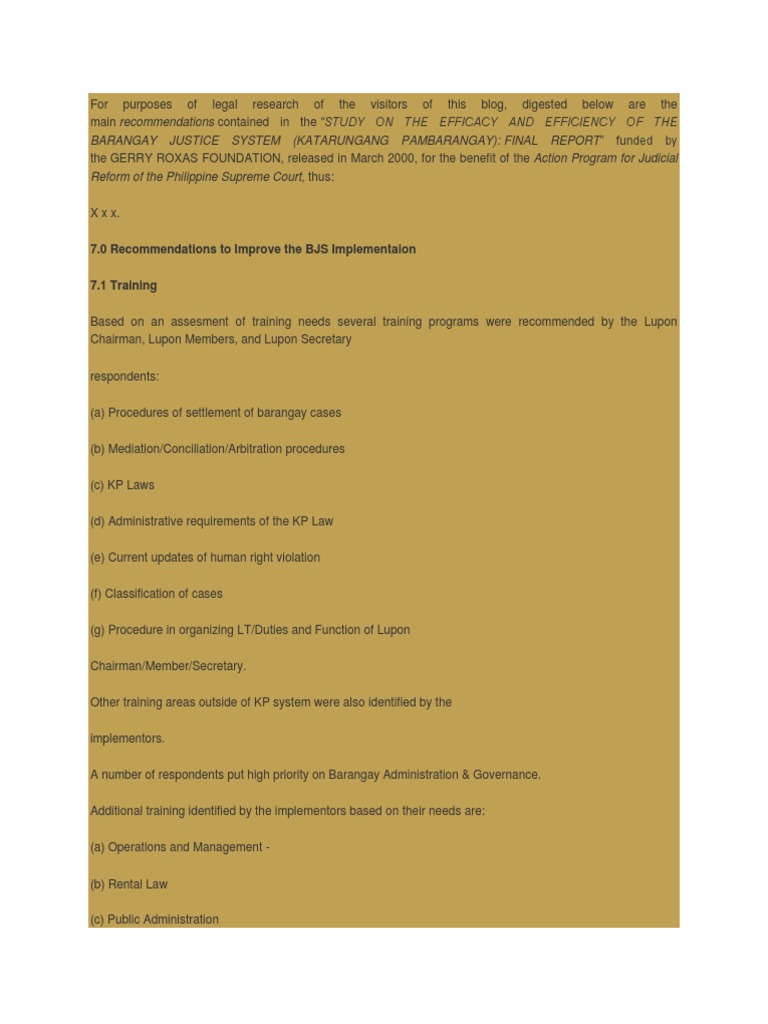 For purposes of legal research of the visitors of this blog, digested below are the main recommendations contained in the "STUDY ON THE EFFICACY AND EFFICIENCY OF THE BARANGAY JUSTICE SYSTEM (KATARUNGANG PAMBARANGAY): FINAL REPORT" funded by the GERRY ROXAS FOUNDATION, released in March 2000, for the benefit of the Action Program for Judicial Reform of the Philippine Supreme Court, thus:

X x x.

7.0 Recommendations to Improve the BJS Implementaion

7.1 Training

Based on an assesment of training needs several training programs were recommended by the Lupon Chairman, Lupon Members, and Lupon Secretary

respondents:

(a) Procedures of settlement of barangay cases

(b) Mediation/Conciliation/Arbitration procedures

(c) KP Laws

(d) Administrative requirements of the KP Law

(e) Current updates of human right violation

(f) Classification of cases

(g) Procedure in organizing LT/Duties and Function of Lupon

Chairman/Member/Secretary.

Other training areas outside of KP system were also identified by the

implementors.

A number of respondents put high priority on Barangay Administration & Governance.

Additional training identified by the implementors based on their needs are:

(a) Operations and Management -

(b) Rental Law

(c) Public Administration